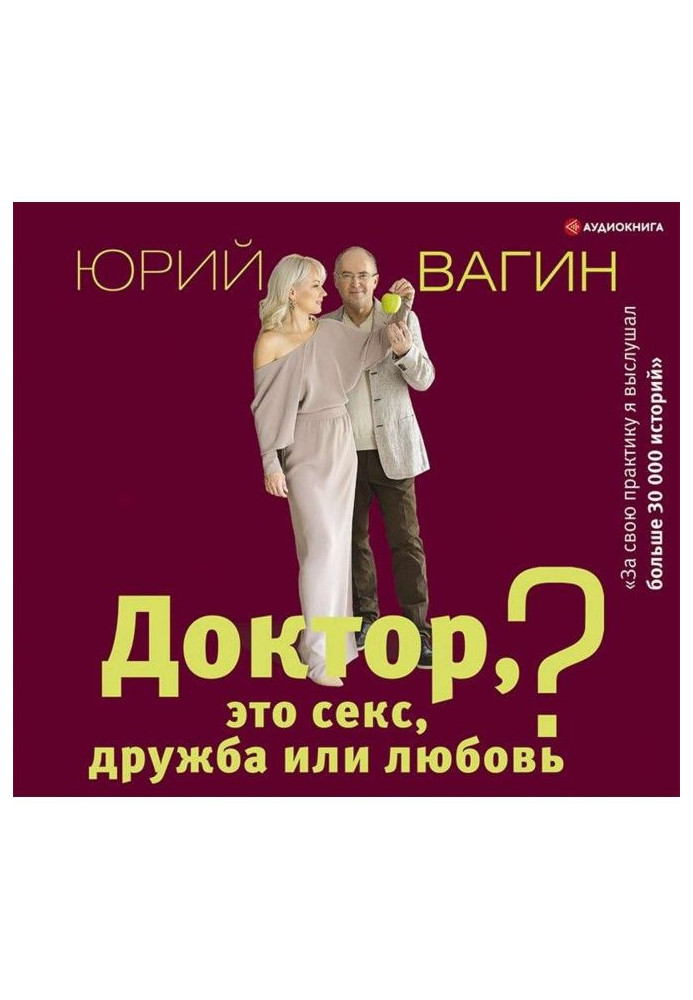 АУДИОКНИГА

ЮРИЙ ВАГИН

«За свою практику я выслушал больше 30 000 историй»

Доктор, это секс, дружба или любовь?